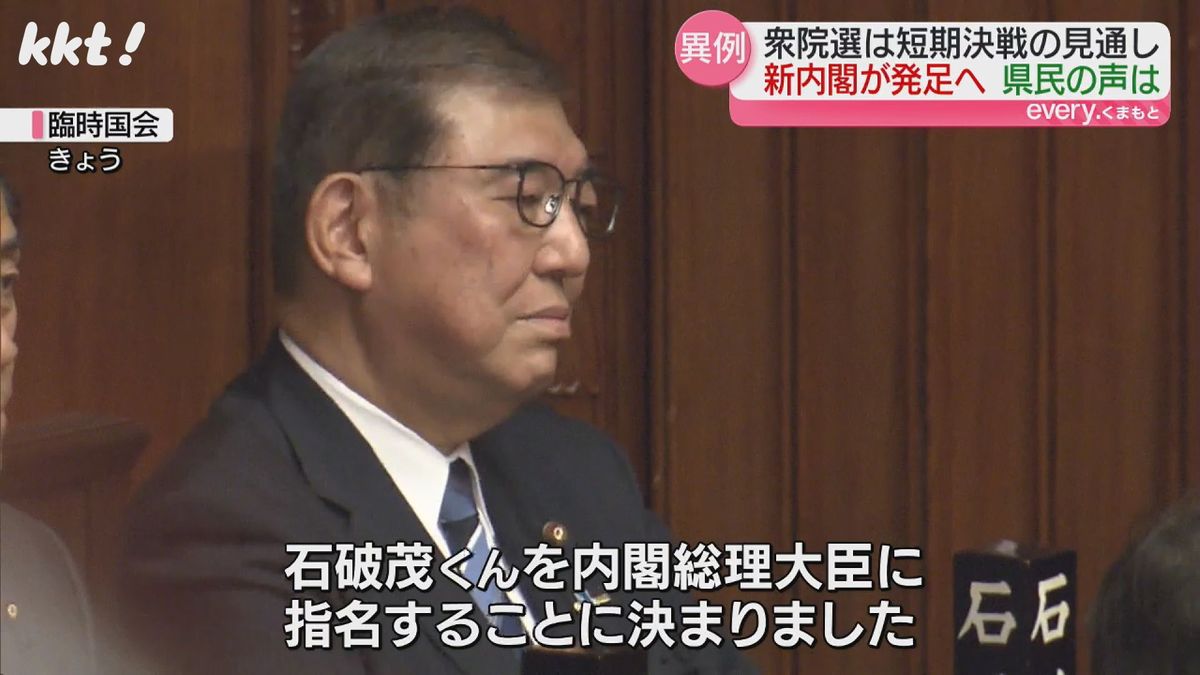 kkt!

異例 衆院選は短期決戦の見通し
新内閣が発足へ 県民の声は
every.くまもと

臨時国会
きょう

石破茂くんを内閣総理大臣に
指名することに決まりました

石 石